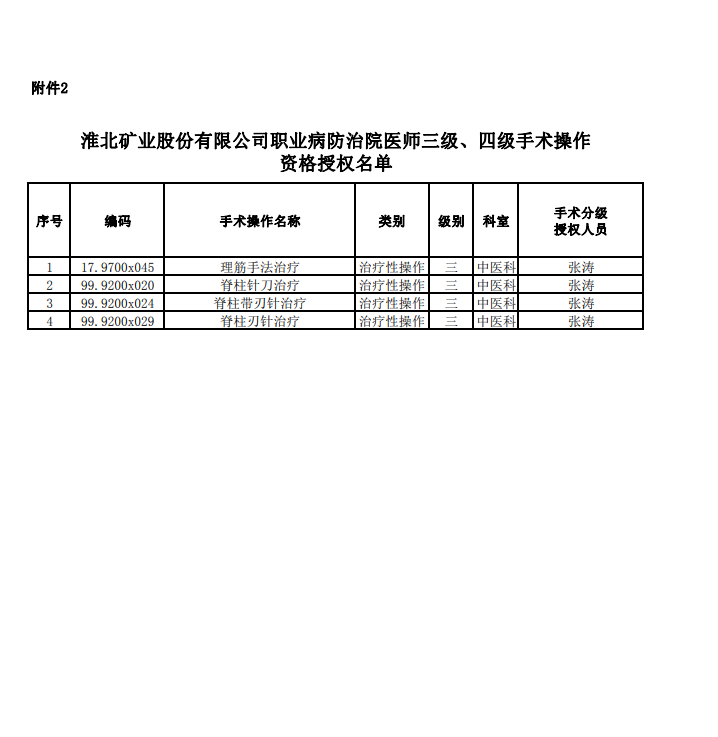 附件2

淮北矿业股份有限公司职业病防治院医师三级、四级手术操作资格授权名单

| 序号 | 编码 | 手术操作名称 | 类别 | 级别 | 科室 | 手术分级授权人员 |
|---|---|---|---|---|---|---|
| 1 | 17.9700x045 | 理筋手法治疗 | 治疗性操作 | 三 | 中医科 | 张涛 |
| 2 | 99.9200x020 | 脊柱针刀治疗 | 治疗性操作 | 三 | 中医科 | 张涛 |
| 3 | 99.9200x024 | 脊柱带刃针治疗 | 治疗性操作 | 三 | 中医科 | 张涛 |
| 4 | 99.9200x029 | 脊柱刃针治疗 | 治疗性操作 | 三 | 中医科 | 张涛 |